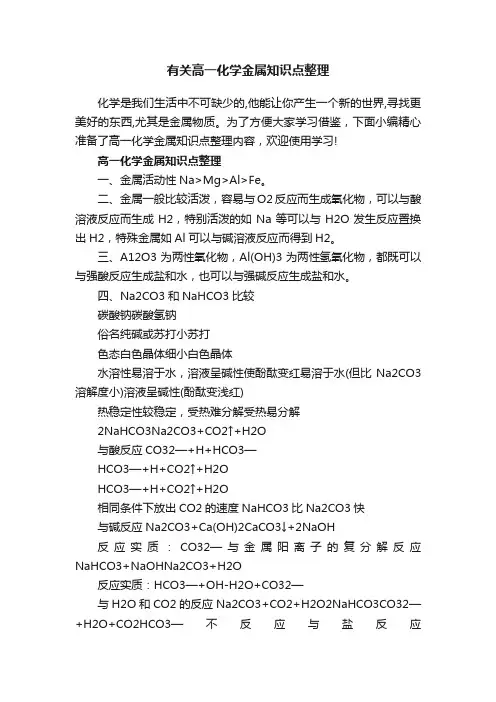 有关高一化学金属知识点整理

化学是我们生活中不可缺少的,他能让你产生一个新的世界,寻找更美好的东西,尤其是金属物质。为了方便大家学习借鉴，下面小编精心准备了高一化学金属知识点整理内容，欢迎使用学习!

高一化学金属知识点整理

一、金属活动性 Na>Mg>Al>Fe。

二、金属一般比较活泼，容易与 O2 反应而生成氧化物，可以与酸溶液反应而生成 H2，特别活泼的如 Na 等可以与 H2O 发生反应置换出 H2，特殊金属如 Al 可以与碱溶液反应而得到 H2。

三、A12O3 为两性氧化物，Al(OH)3 为两性氢氧化物，都既可以与强酸反应生成盐和水，也可以与强碱反应生成盐和水。

四、Na2CO3 和 NaHCO3 比较

碳酸钠碳酸氢钠

俗名纯碱或苏打小苏打

色态白色晶体细小白色晶体

水溶性易溶于水，溶液呈碱性使酚酞变红易溶于水(但比 Na2CO3 溶解度小)溶液呈碱性(酚酞变浅红)

热稳定性较稳定，受热难分解受热易分解

2NaHCO3Na2CO3+CO2↑+H2O

与酸反应 CO32—+H+HCO3—

HCO3—+H+CO2↑+H2O

HCO3—+H+CO2↑+H2O

相同条件下放出 CO2 的速度 NaHCO3 比 Na2CO3 快

与碱反应 Na2CO3+Ca(OH)2CaCO3↓+2NaOH

反应实质：CO32—与金属阳离子的复分解反应 NaHCO3+NaOHNa2CO3+H2O

反应实质：HCO3—+OH-H2O+CO32—

与 H2O 和 CO2 的反应 Na2CO3+CO2+H2O2NaHCO3CO32—+H2O+CO2HCO3— 不反应与盐反应